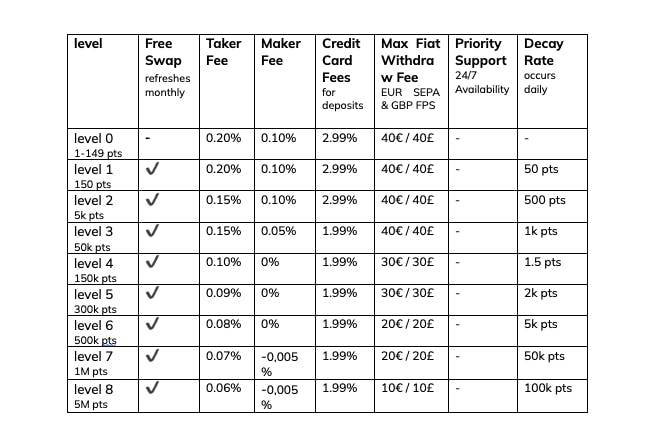 | level | Free Swap refreshes monthly | Taker Fee | Maker Fee | Credit Card Fees for deposits | Max Fiat Withdraw Fee EUR SEPA & GBP FPS | Priority Support 24/7 Availability | Decay Rate occurs daily |
|---|---|---|---|---|---|---|---|
| level 0 1-149 pts | - | 0.20% | 0.10% | 2.99% | 40€ / 40£ | - | - |
| level 1 150 pts | ✓ | 0.20% | 0.10% | 2.99% | 40€ / 40£ | - | 50 pts |
| level 2 5k pts | ✓ | 0.15% | 0.10% | 2.99% | 40€ / 40£ | - | 500 pts |
| level 3 50k pts | ✓ | 0.15% | 0.05% | 1.99% | 40€ / 40£ | - | 1k pts |
| level 4 150k pts | ✓ | 0.10% | 0% | 1.99% | 30€ / 30£ | - | 1.5 pts |
| level 5 300k pts | ✓ | 0.09% | 0% | 1.99% | 30€ / 30£ | - | 2k pts |
| level 6 500k pts | ✓ | 0.08% | 0% | 1.99% | 20€ / 20£ | - | 5k pts |
| level 7 1M pts | ✓ | 0.07% | -0,005 % | 1.99% | 20€ / 20£ | - | 50k pts |
| level 8 5M pts | ✓ | 0.06% | -0,005 % | 1.99% | 10€ / 10£ | - | 100k pts |